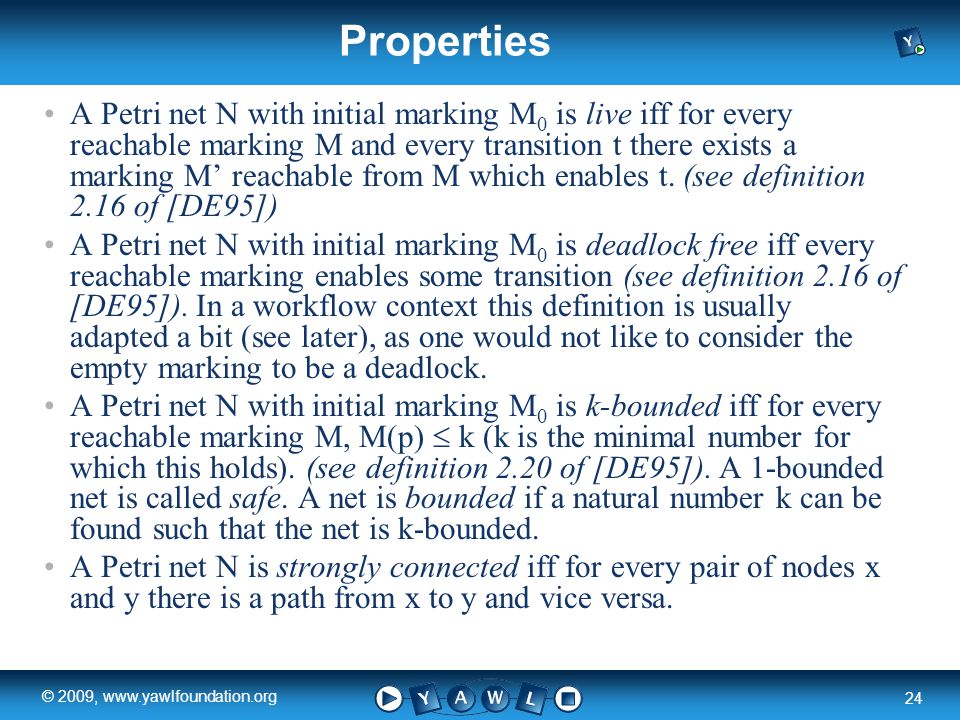 Properties

• A Petri net N with initial marking $M_0$ is live iff for every reachable marking M and every transition t there exists a marking M' reachable from M which enables t. (see definition 2.16 of [DE95])

• A Petri net N with initial marking $M_0$ is deadlock free iff every reachable marking enables some transition (see definition 2.16 of [DE95]). In a workflow context this definition is usually adapted a bit (see later), as one would not like to consider the empty marking to be a deadlock.

• A Petri net N with initial marking $M_0$ is k-bounded iff for every reachable marking M, $M(p) \leq k$ (k is the minimal number for which this holds). (see definition 2.20 of [DE95]). A 1-bounded net is called safe. A net is bounded if a natural number k can be found such that the net is k-bounded.

• A Petri net N is strongly connected iff for every pair of nodes x and y there is a path from x to y and vice versa.

© 2009, www.yawlfoundation.org

Y A W L

24